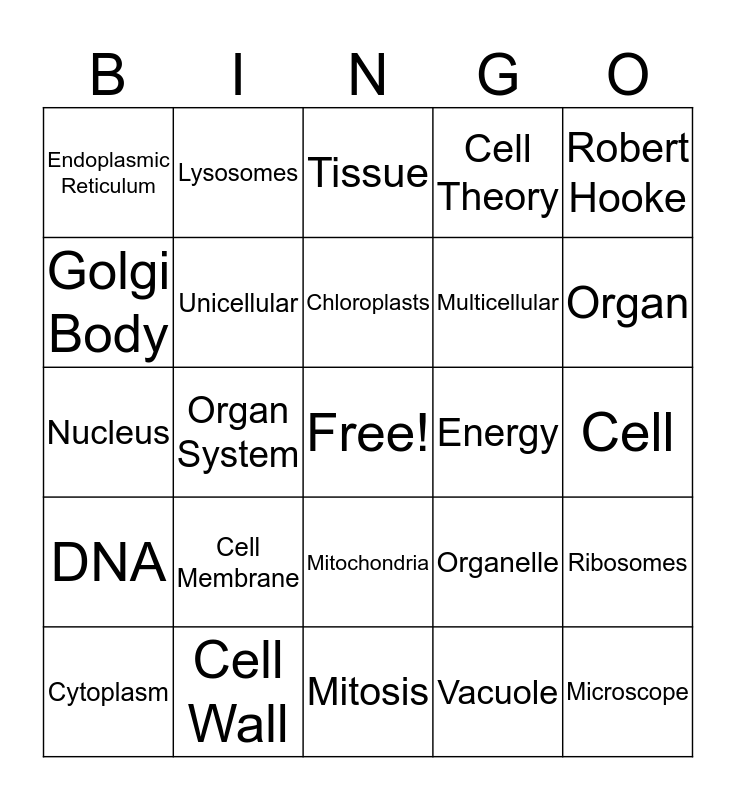 | B | I | N | G | O |
|---|---|---|---|---|
| Endoplasmic Reticulum | Lysosomes | Tissue | Cell Theory | Robert Hooke |
| Golgi Body | Unicellular | Chloroplasts | Multicellular | Organ |
| Nucleus | Organ System | Free! | Energy | Cell |
| DNA | Cell Membrane | Mitochondria | Organelle | Ribosomes |
| Cytoplasm | Cell Wall | Mitosis | Vacuole | Microscope |